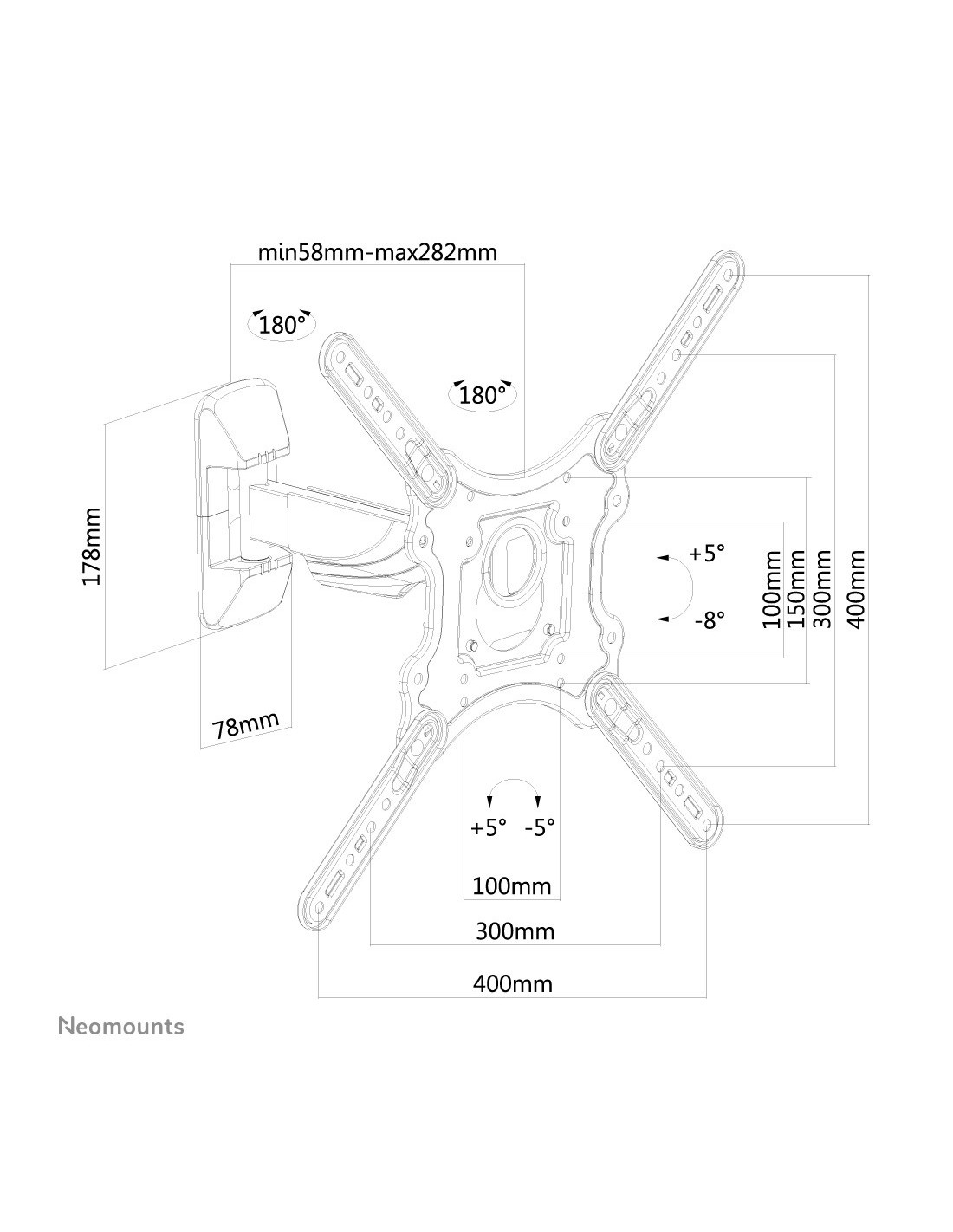 min58mm-max282mm

180°

180°

178mm

78mm

+5°

-8°

100mm

150mm

300mm

400mm

+5°

-5°

100mm

300mm

400mm

Neomounts